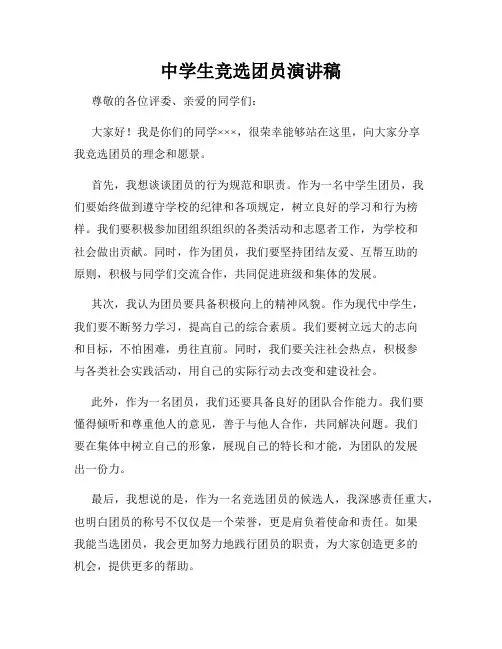 中学生竞选团员演讲稿

尊敬的各位评委、亲爱的同学们：

大家好！我是你们的同学×××，很荣幸能够站在这里，向大家分享我竞选团员的理念和愿景。

首先，我想谈谈团员的行为规范和职责。作为一名中学生团员，我们要始终做到遵守学校的纪律和各项规定，树立良好的学习和行为榜样。我们要积极参加团组织组织的各类活动和志愿者工作，为学校和社会做出贡献。同时，作为团员，我们要坚持团结友爱、互帮互助的原则，积极与同学们交流合作，共同促进班级和集体的发展。

其次，我认为团员要具备积极向上的精神风貌。作为现代中学生，我们要不断努力学习，提高自己的综合素质。我们要树立远大的志向和目标，不怕困难，勇往直前。同时，我们要关注社会热点，积极参与各类社会实践活动，用自己的实际行动去改变和建设社会。

此外，作为一名团员，我们还要具备良好的团队合作能力。我们要懂得倾听和尊重他人的意见，善于与他人合作，共同解决问题。我们要在集体中树立自己的形象，展现自己的特长和才能，为团队的发展出一份力。

最后，我想说的是，作为一名竞选团员的候选人，我深感责任重大，也明白团员的称号不仅仅是一个荣誉，更是肩负着使命和责任。如果我能当选团员，我会更加努力地践行团员的职责，为大家创造更多的机会，提供更多的帮助。